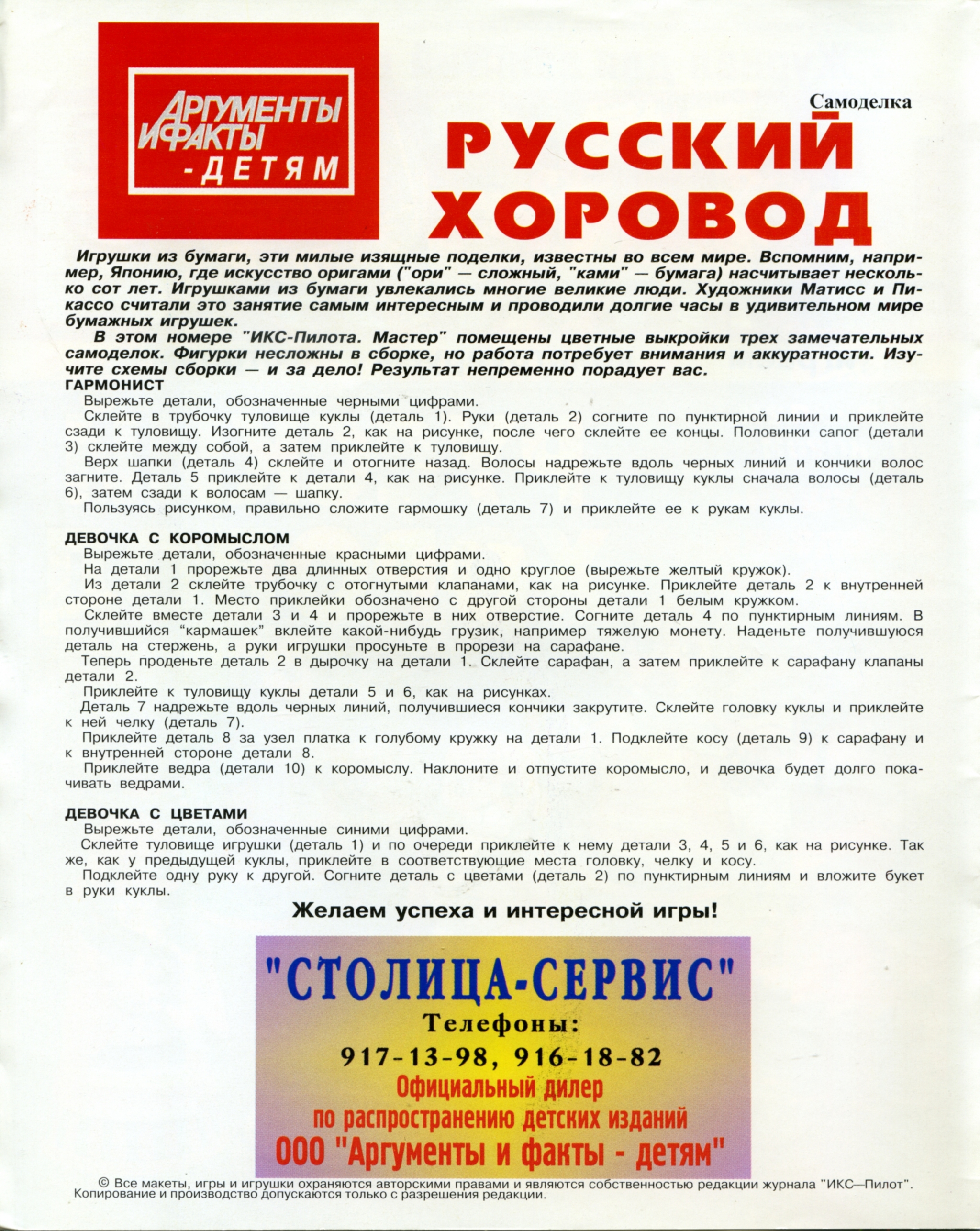 АРГУМЕНТЫ И ФАКТЫ - ДЕТЯМ

Самоделка

РУССКИЙ ХОРОВОД

Игрушки из бумаги, эти милые изящные поделки, известны во всем мире. Вспомним, например, Японию, где искусство оригами ("ори" — сложный, "ками" — бумага) насчитывает несколько сот лет. Игрушками из бумаги увлекались многие великие люди. Художники Матисс и Пикассо считали это занятие самым интересным и проводили долгие часы в удивительном мире бумажных игрушек.

В этом номере "ИКС-Пилота. Мастер" помещены цветные выкройки трех замечательных самоделок. Фигурки несложны в сборке, но работа потребует внимания и аккуратности. Изучите схемы сборки — и за дело! Результат непременно порадует вас.

ГАРМОНИСТ

Вырежьте детали, обозначенные черными цифрами.

Склейте в трубочку туловище куклы (деталь 1). Руки (деталь 2) согните по пунктирной линии и приклейте сзади к туловищу. Изогните деталь 2, как на рисунке, после чего склейте ее концы. Половинки сапог (детали 3) склейте между собой, а затем приклейте к туловищу.

Верх шапки (деталь 4) склейте и отогните назад. Волосы надрежьте вдоль черных линий и кончики волос загните. Деталь 5 приклейте к детали 4, как на рисунке. Приклейте к туловищу куклы сначала волосы (деталь 6), затем сзади к волосам — шапку.

Пользуясь рисунком, правильно сложите гармошку (деталь 7) и приклейте ее к рукам куклы.

ДЕВОЧКА С КОРОМЫСЛОМ

Вырежьте детали, обозначенные красными цифрами.

На детали 1 прорежьте два длинных отверстия и одно круглое (вырежьте желтый кружок).

Из детали 2 склейте трубочку с отогнутыми клапанами, как на рисунке. Приклейте деталь 2 к внутренней стороне детали 1. Место приклейки обозначено с другой стороны детали 1 белым кружком.

Склейте вместе детали 3 и 4 и прорежьте в них отверстие. Согните деталь 4 по пунктирным линиям. В получившийся “кармашек” вклейте какой-нибудь грузик, например тяжелую монету. Наденьте получившуюся деталь на стержень, а руки игрушки просуньте в прорези на сарафане.

Теперь проденьте деталь 2 в дырочку на детали 1. Склейте сарафан, а затем приклейте к сарафану клапаны детали 2.

Приклейте к туловищу куклы детали 5 и 6, как на рисунках.

Деталь 7 надрежьте вдоль черных линий, получившиеся кончики закрутите. Склейте головку куклы и приклейте к ней челку (деталь 7).

Приклейте деталь 8 за узел платка к голубому кружку на детали 1. Подклейте косу (деталь 9) к сарафану и к внутренней стороне детали 8.

Приклейте ведра (детали 10) к коромыслу. Наклоните и отпустите коромысло, и девочка будет долго покачивать ведрами.

ДЕВОЧКА С ЦВЕТАМИ

Вырежьте детали, обозначенные синими цифрами.

Склейте туловище игрушки (деталь 1) и по очереди приклейте к нему детали 3, 4, 5 и 6, как на рисунке. Так же, как у предыдущей куклы, приклейте в соответствующие места головку, челку и косу.

Подклейте одну руку к другой. Согните деталь с цветами (деталь 2) по пунктирным линиям и вложите букет в руки куклы.

Желаем успеха и интересной игры!

"СТОЛИЦА-СЕРВИС"
Телефоны:
917-13-98, 916-18-82
Официальный дилер
по распространению детских изданий
ООО "Аргументы и факты - детям"

© Все макеты, игры и игрушки охраняются авторскими правами и являются собственностью редакции журнала "ИКС—Пилот". Копирование и производство допускаются только с разрешения редакции.